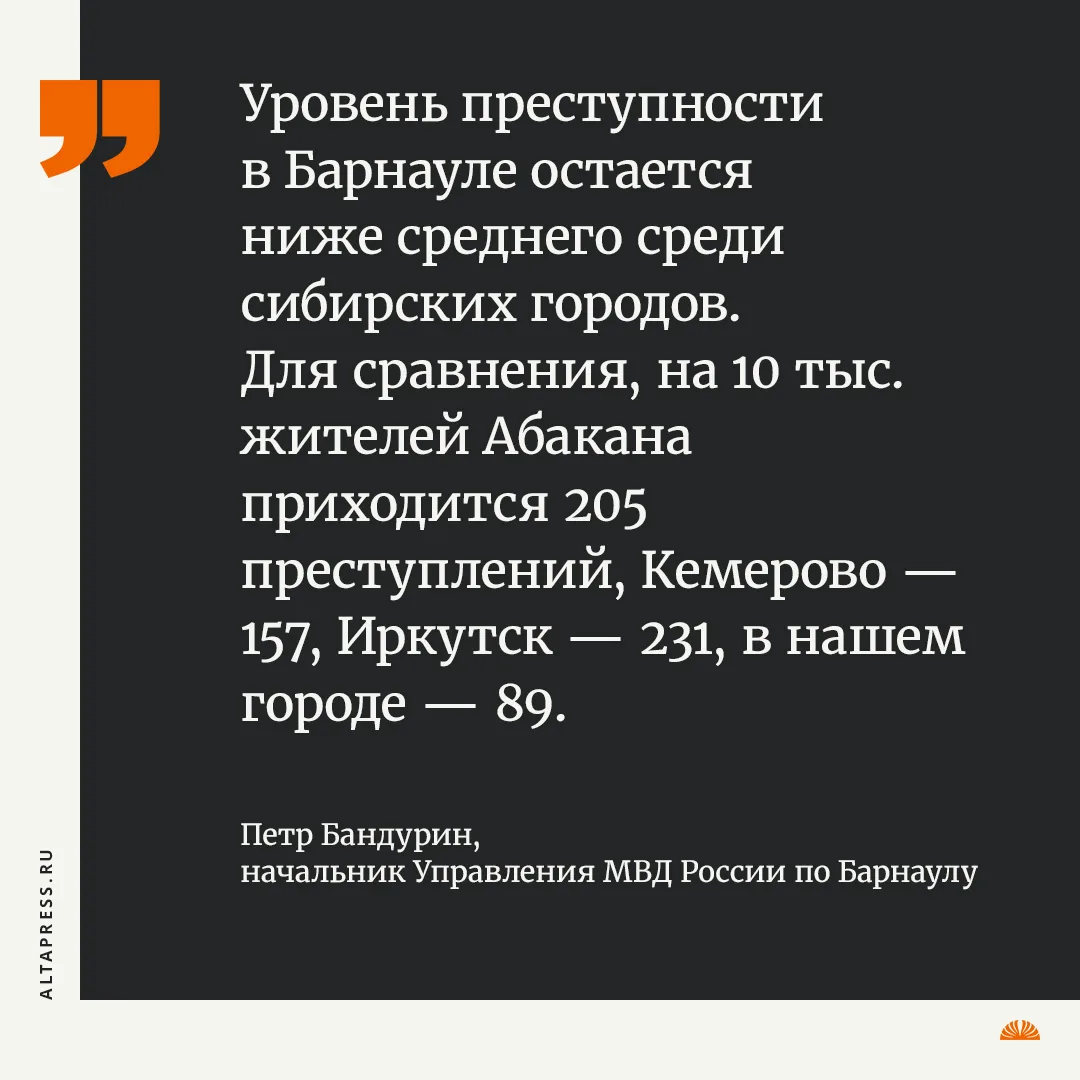 Уровень преступности в Барнауле остается ниже среднего среди сибирских городов. Для сравнения, на 10 тыс. жителей Абакана приходится 205 преступлений, Кемерово — 157, Иркутск — 231, в нашем городе — 89.

Петр Бандурин,
начальник Управления МВД России по Барнаулу

ALTAPRESS.RU